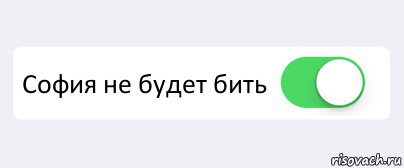 София не будет бить

risovach.ru